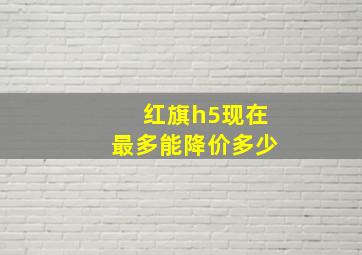 红旗h5现在
最多能降价多少